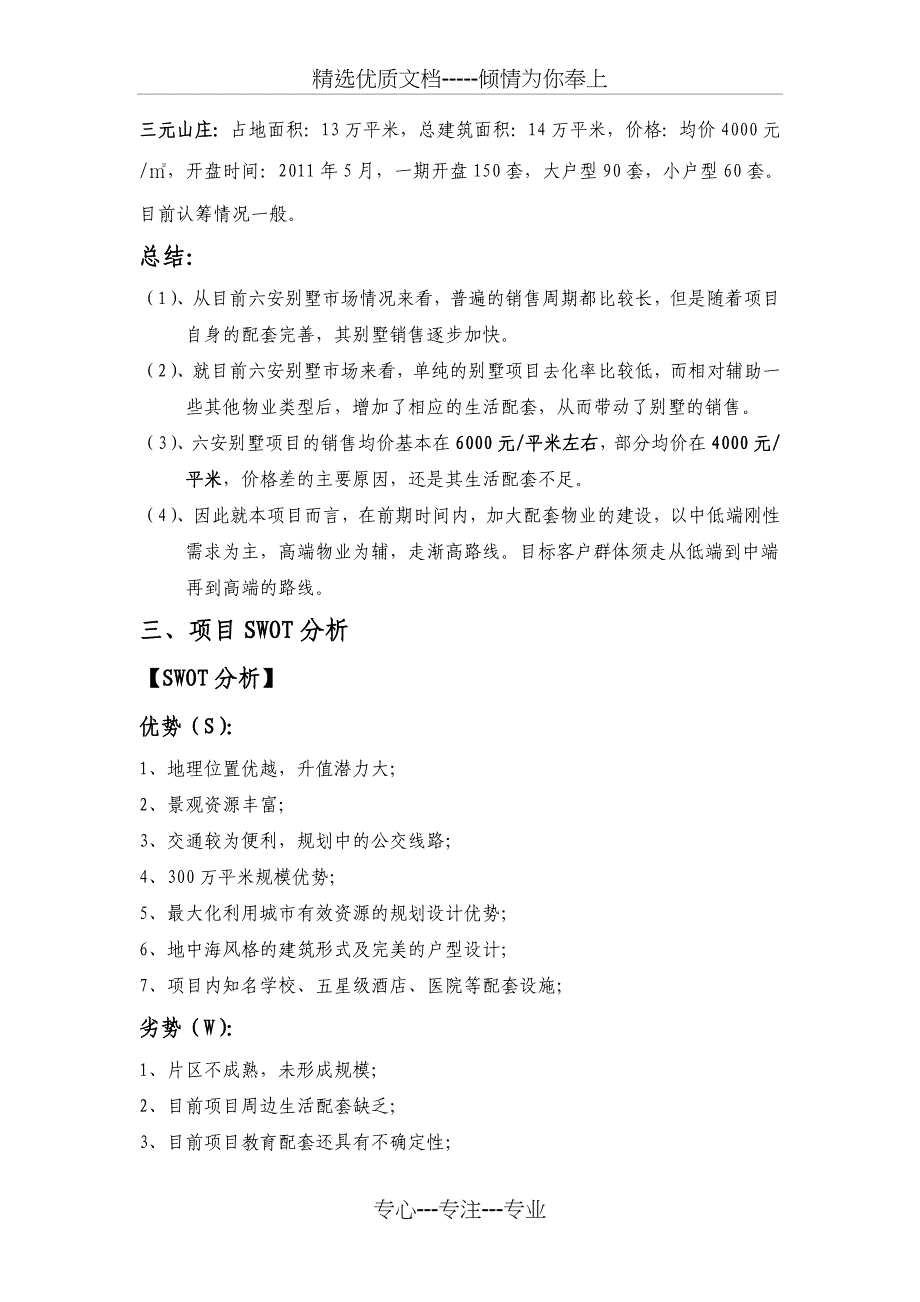 精选优质文档-----倾情为你奉上

三元山庄：占地面积：13万平米，总建筑面积：14万平米，价格：均价4000元/㎡，开盘时间：2011年5月，一期开盘150套，大户型90套，小户型60套。目前认筹情况一般。

总结：

（1）、从目前六安别墅市场情况来看，普遍的销售周期都比较长，但是随着项目自身的配套完善，其别墅销售逐步加快。

（2）、就目前六安别墅市场来看，单纯的别墅项目去化率比较低，而相对辅助一些其他物业类型后，增加了相应的生活配套，从而带动了别墅的销售。

（3）、六安别墅项目的销售均价基本在6000元/平米左右，部分均价在4000元/平米，价格差的主要原因，还是其生活配套不足。

（4）、因此就本项目而言，在前期时间内，加大配套物业的建设，以中低端刚性需求为主，高端物业为辅，走渐高路线。目标客户群体须走从低端到中端再到高端的路线。

三、项目SWOT分析

【SWOT分析】

优势（S）：

1、地理位置优越，升值潜力大；

2、景观资源丰富；

3、交通较为便利，规划中的公交线路；

4、300万平米规模优势；

5、最大化利用城市有效资源的规划设计优势；

6、地中海风格的建筑形式及完美的户型设计；

7、项目内知名学校、五星级酒店、医院等配套设施；

劣势（W）：

1、片区不成熟，未形成规模；

2、目前项目周边生活配套缺乏；

3、目前项目教育配套还具有不确定性；

专心---专注---专业